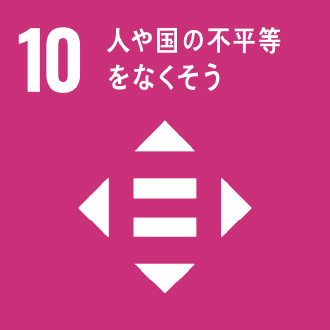 10
人や国の不平等をなくそう